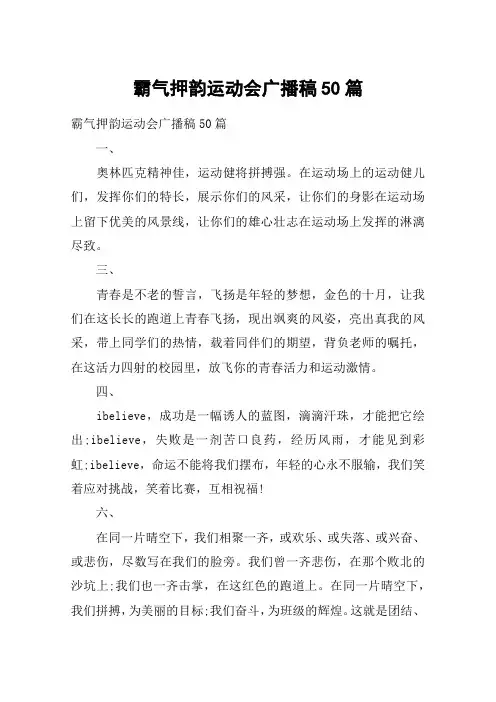 霸气押韵运动会广播稿50篇

霸气押韵运动会广播稿50篇

一、

奥林匹克精神佳，运动健将拼搏强。在运动场上的运动健儿们，发挥你们的特长，展示你们的风采，让你们的身影在运动场上留下优美的风景线，让你们的雄心壮志在运动场上发挥的淋漓尽致。

三、

青春是不老的誓言，飞扬是年轻的梦想，金色的十月，让我们在这长长的跑道上青春飞扬，现出飒爽的风姿，亮出真我的风采，带上同学们的热情，载着同伴们的期望，背负老师的嘱托，在这活力四射的校园里，放飞你的青春活力和运动激情。

四、

ibelieve，成功是一幅诱人的蓝图，滴滴汗珠，才能把它绘出;ibelieve，失败是一剂苦口良药，经历风雨，才能见到彩虹;ibelieve，命运不能将我们摆布，年轻的心永不服输，我们笑着应对挑战，笑着比赛，互相祝福!

六、

在同一片晴空下，我们相聚一齐，或欢乐、或失落、或兴奋、或悲伤，尽数写在我们的脸旁。我们曾一齐悲伤，在那个败北的沙坑上;我们也一齐击掌，在这红色的跑道上。在同一片晴空下，我们拼搏，为美丽的目标;我们奋斗，为班级的辉煌。这就是团结、